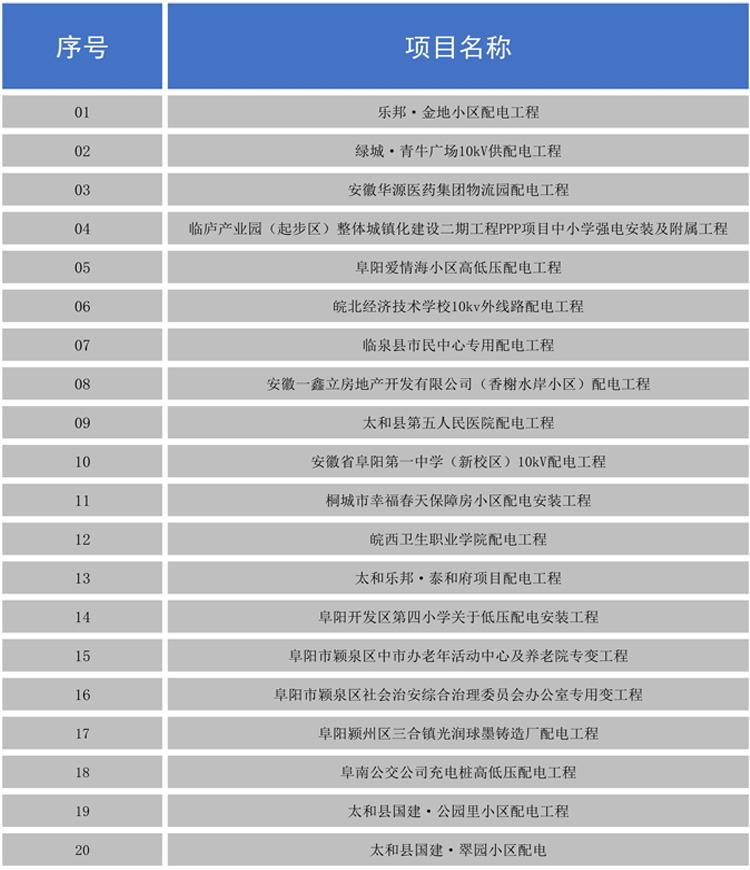 | 序号 | 项目名称 |
|---|---|
| 01 | 乐邦·金地小区配电工程 |
| 02 | 绿城·青牛广场10kV供配电工程 |
| 03 | 安徽华源医药集团物流园配电工程 |
| 04 | 临庐产业园（起步区）整体城镇化建设二期工程PPP项目中小学强电安装及附属工程 |
| 05 | 阜阳爱情海小区高低压配电工程 |
| 06 | 皖北经济技术学校10kv外线路配电工程 |
| 07 | 临泉县市民中心专用配电工程 |
| 08 | 安徽一鑫立房地产开发有限公司（香榭水岸小区）配电工程 |
| 09 | 太和县第五人民医院配电工程 |
| 10 | 安徽省阜阳第一中学（新校区）10kV配电工程 |
| 11 | 桐城市幸福春天保障房小区配电安装工程 |
| 12 | 皖西卫生职业学院配电工程 |
| 13 | 太和乐邦·泰和府项目配电工程 |
| 14 | 阜阳开发区第四小学关于低压配电安装工程 |
| 15 | 阜阳市颍泉区中市办老年活动中心及养老院专变工程 |
| 16 | 阜阳市颍泉区社会治安综合治理委员会办公室专用变工程 |
| 17 | 阜阳颍州区三合镇光润球墨铸造厂配电工程 |
| 18 | 阜南公交公司充电桩高低压配电工程 |
| 19 | 太和县国建·公园里小区配电工程 |
| 20 | 太和县国建·翠园小区配电 |